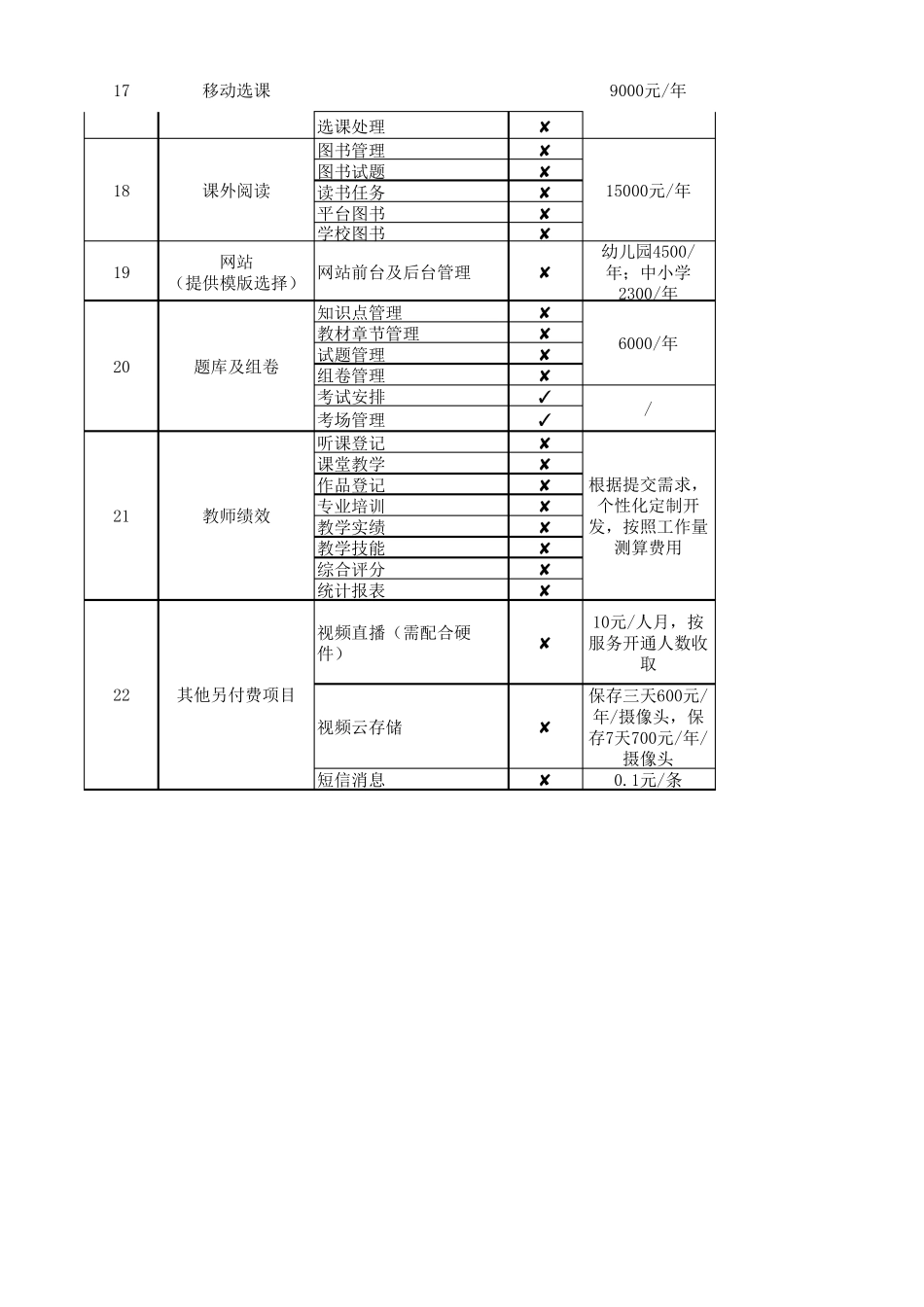 | 17 | 移动选课 | | | 9000元/年 |
|---|---|---|---|---|
| | | 选课处理 | ✘ | |
| 18 | 课外阅读 | 图书管理 | ✘ | 15000元/年 |
| | | 图书试题 | ✘ | |
| | | 读书任务 | ✘ | |
| | | 平台图书 | ✘ | |
| | | 学校图书 | ✘ | |
| 19 | 网站（提供模版选择） | 网站前台及后台管理 | ✘ | 幼儿园4500/年；中小学2300/年 |
| 20 | 题库及组卷 | 知识点管理 | ✘ | 6000/年 |
| | | 教材章节管理 | ✘ | |
| | | 试题管理 | ✘ | |
| | | 组卷管理 | ✘ | |
| | | 考试安排 | ✓ | / |
| | | 考场管理 | ✓ | |
| 21 | 教师绩效 | 听课登记 | ✘ | 根据提交需求，个性化定制开发，按照工作量测算费用 |
| | | 课堂教学 | ✘ | |
| | | 作品登记 | ✘ | |
| | | 专业培训 | ✘ | |
| | | 教学实绩 | ✘ | |
| | | 教学技能 | ✘ | |
| | | 综合评分 | ✘ | |
| | | 统计报表 | ✘ | |
| 22 | 其他另付费项目 | 视频直播（需配合硬件） | ✘ | 10元/人月，按服务开通人数收取 |
| | | 视频云存储 | ✘ | 保存三天600元/年/摄像头，保存7天700元/年/摄像头 |
| | | 短信消息 | ✘ | 0.1元/条 |